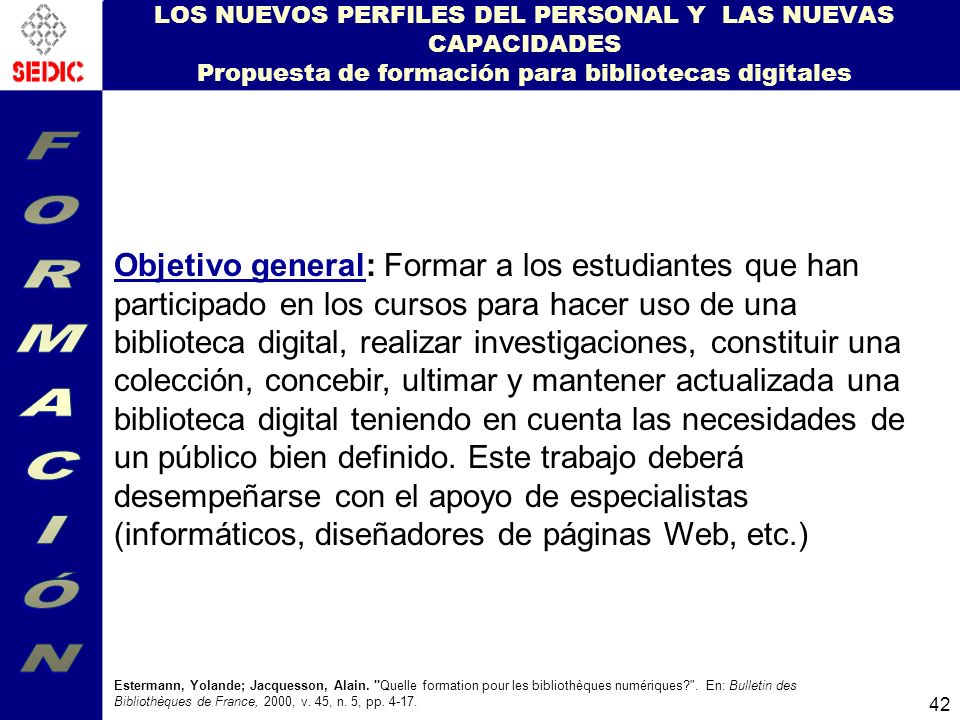 SEDIC

LOS NUEVOS PERFILES DEL PERSONAL Y LAS NUEVAS CAPACIDADES
Propuesta de formación para bibliotecas digitales

FORMACIÓN

Objetivo general: Formar a los estudiantes que han participado en los cursos para hacer uso de una biblioteca digital, realizar investigaciones, constituir una colección, concebir, ultimar y mantener actualizada una biblioteca digital teniendo en cuenta las necesidades de un público bien definido. Este trabajo deberá desempeñarse con el apoyo de especialistas (informáticos, diseñadores de páginas Web, etc.)

Estermann, Yolande; Jacquesson, Alain. "Quelle formation pour les bibliothèques numériques?". En: Bulletin des Bibliothèques de France, 2000, v. 45, n. 5, pp. 4-17.

42